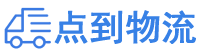 点到物流